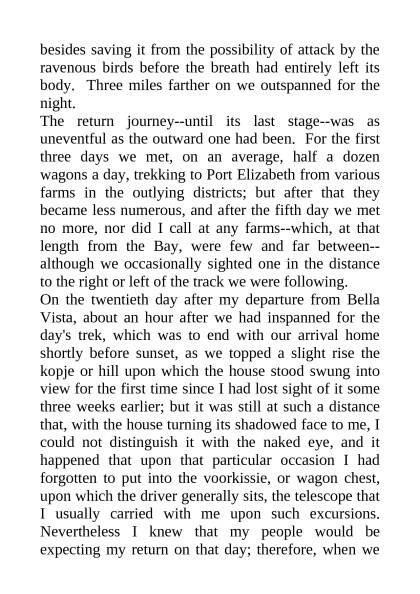 besides saving it from the possibility of attack by the ravenous birds before the breath had entirely left its body. Three miles farther on we outspanned for the night.

The return journey--until its last stage--was as uneventful as the outward one had been. For the first three days we met, on an average, half a dozen wagons a day, trekking to Port Elizabeth from various farms in the outlying districts; but after that they became less numerous, and after the fifth day we met no more, nor did I call at any farms--which, at that length from the Bay, were few and far between--although we occasionally sighted one in the distance to the right or left of the track we were following.

On the twentieth day after my departure from Bella Vista, about an hour after we had inspanned for the day's trek, which was to end with our arrival home shortly before sunset, as we topped a slight rise the kopje or hill upon which the house stood swung into view for the first time since I had lost sight of it some three weeks earlier; but it was still at such a distance that, with the house turning its shadowed face to me, I could not distinguish it with the naked eye, and it happened that upon that particular occasion I had forgotten to put into the voorkissie, or wagon chest, upon which the driver generally sits, the telescope that I usually carried with me upon such excursions. Nevertheless I knew that my people would be expecting my return on that day; therefore, when we